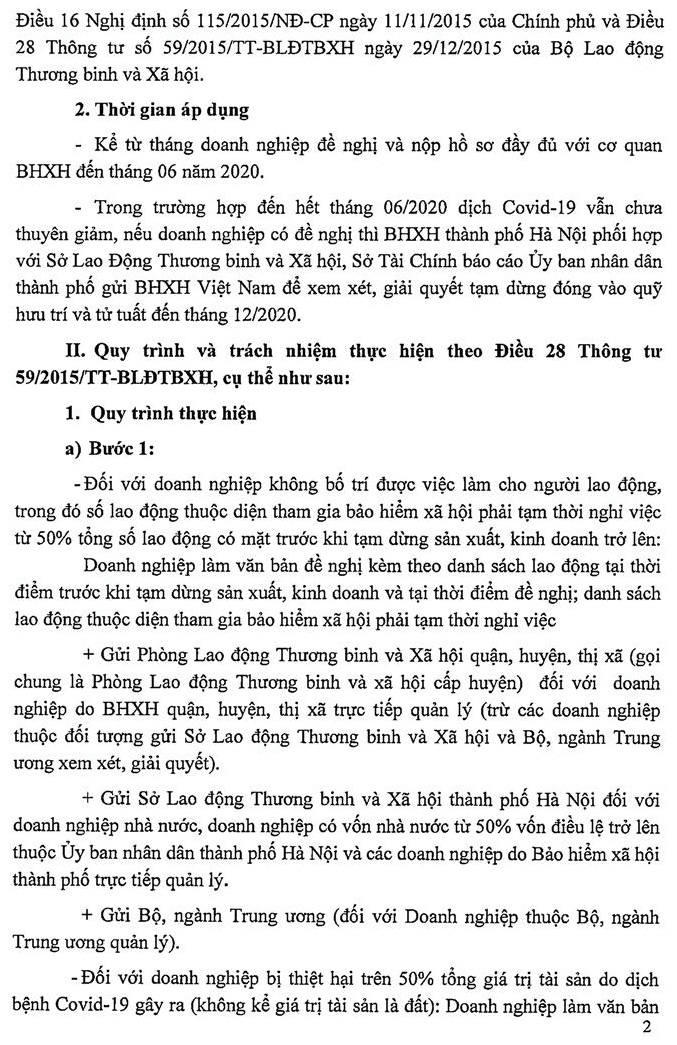 Điều 16 Nghị định số 115/2015/NĐ-CP ngày 11/11/2015 của Chính phủ và Điều 28 Thông tư số 59/2015/TT-BLĐTBXH ngày 29/12/2015 của Bộ Lao động Thương binh và Xã hội.

2. Thời gian áp dụng

- Kể từ tháng doanh nghiệp đề nghị và nộp hồ sơ đầy đủ với cơ quan BHXH đến tháng 06 năm 2020.

- Trong trường hợp đến hết tháng 06/2020 dịch Covid-19 vẫn chưa thuyên giảm, nếu doanh nghiệp có đề nghị thì BHXH thành phố Hà Nội phối hợp với Sở Lao Động Thương binh và Xã hội, Sở Tài Chính báo cáo Ủy ban nhân dân thành phố gửi BHXH Việt Nam để xem xét, giải quyết tạm dừng đóng vào quỹ hưu trí và tử tuất đến tháng 12/2020.

II. Quy trình và trách nhiệm thực hiện theo Điều 28 Thông tư 59/2015/TT-BLĐTBXH, cụ thể như sau:

1. Quy trình thực hiện

a) Bước 1:

- Đối với doanh nghiệp không bố trí được việc làm cho người lao động, trong đó số lao động thuộc diện tham gia bảo hiểm xã hội phải tạm thời nghỉ việc từ 50% tổng số lao động có mặt trước khi tạm dừng sản xuất, kinh doanh trở lên:

Doanh nghiệp làm văn bản đề nghị kèm theo danh sách lao động tại thời điểm trước khi tạm dừng sản xuất, kinh doanh và tại thời điểm đề nghị; danh sách lao động thuộc diện tham gia bảo hiểm xã hội phải tạm thời nghỉ việc

+ Gửi Phòng Lao động Thương binh và Xã hội quận, huyện, thị xã (gọi chung là Phòng Lao động Thương binh và xã hội cấp huyện) đối với doanh nghiệp do BHXH quận, huyện, thị xã trực tiếp quản lý (trừ các doanh nghiệp thuộc đối tượng gửi Sở Lao động Thương binh và Xã hội và Bộ, ngành Trung ương xem xét, giải quyết).

+ Gửi Sở Lao động Thương binh và Xã hội thành phố Hà Nội đối với doanh nghiệp nhà nước, doanh nghiệp có vốn nhà nước từ 50% vốn điều lệ trở lên thuộc Ủy ban nhân dân thành phố Hà Nội và các doanh nghiệp do Bảo hiểm xã hội thành phố trực tiếp quản lý.

+ Gửi Bộ, ngành Trung ương (đối với Doanh nghiệp thuộc Bộ, ngành Trung ương quản lý).

- Đối với doanh nghiệp bị thiệt hại trên 50% tổng giá trị tài sản do dịch bệnh Covid-19 gây ra (không kể giá trị tài sản là đất): Doanh nghiệp làm văn bản

2